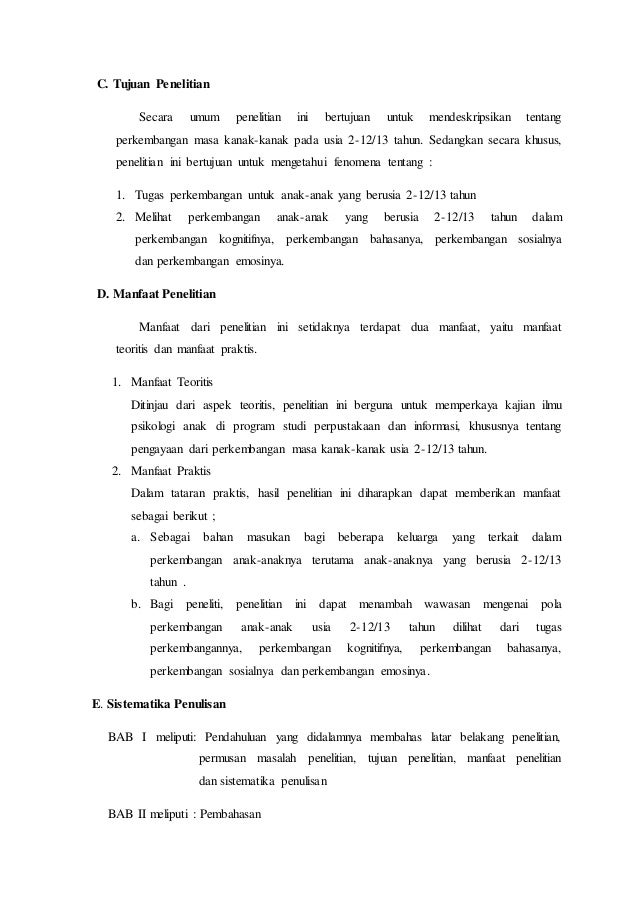 C. Tujuan Penelitian

Secara umum penelitian ini bertujuan untuk mendeskripsikan tentang perkembangan masa kanak-kanak pada usia 2-12/13 tahun. Sedangkan secara khusus, penelitian ini bertujuan untuk mengetahui fenomena tentang :

1. Tugas perkembangan untuk anak-anak yang berusia 2-12/13 tahun
2. Melihat perkembangan anak-anak yang berusia 2-12/13 tahun dalam perkembangan kognitifnya, perkembangan bahasanya, perkembangan sosialnya dan perkembangan emosinya.

D. Manfaat Penelitian

Manfaat dari penelitian ini setidaknya terdapat dua manfaat, yaitu manfaat teoritis dan manfaat praktis.

1. Manfaat Teoritis
Ditinjau dari aspek teoritis, penelitian ini berguna untuk memperkaya kajian ilmu psikologi anak di program studi perpustakaan dan informasi, khususnya tentang pengayaan dari perkembangan masa kanak-kanak usia 2-12/13 tahun.
2. Manfaat Praktis
Dalam tataran praktis, hasil penelitian ini diharapkan dapat memberikan manfaat sebagai berikut ;
a. Sebagai bahan masukan bagi beberapa keluarga yang terkait dalam perkembangan anak-anaknya terutama anak-anaknya yang berusia 2-12/13 tahun .
b. Bagi peneliti, penelitian ini dapat menambah wawasan mengenai pola perkembangan anak-anak usia 2-12/13 tahun dilihat dari tugas perkembangannya, perkembangan kognitifnya, perkembangan bahasanya, perkembangan sosialnya dan perkembangan emosinya.

E. Sistematika Penulisan

BAB I meliputi: Pendahuluan yang didalamnya membahas latar belakang penelitian, permusan masalah penelitian, tujuan penelitian, manfaat penelitian dan sistematika penulisan

BAB II meliputi : Pembahasan